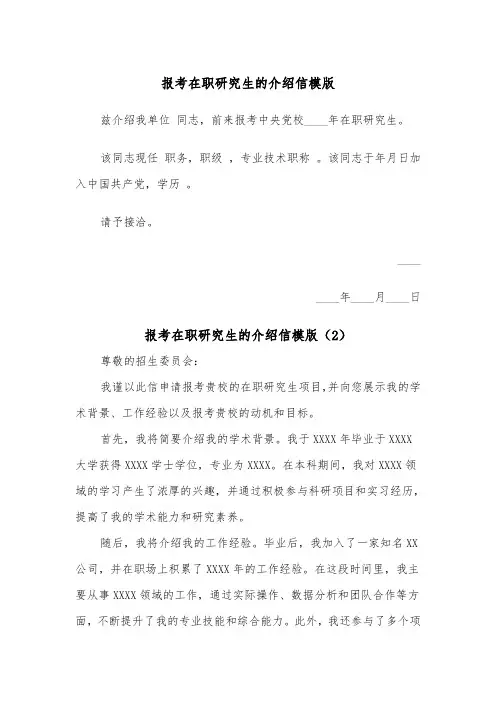 报考在职研究生的介绍信模版

兹介绍我单位 同志，前来报考中央党校____年在职研究生。

该同志现任 职务，职级 ，专业技术职称 。该同志于年月日加入中国共产党，学历 。

请予接洽。

____

____年____月____日

报考在职研究生的介绍信模版（2）

尊敬的招生委员会：

我谨以此信申请报考贵校的在职研究生项目,并向您展示我的学术背景、工作经验以及报考贵校的动机和目标。

首先，我将简要介绍我的学术背景。我于 XXXX 年毕业于 XXXX 大学获得 XXXX 学士学位，专业为 XXXX。在本科期间，我对 XXXX 领域的学习产生了浓厚的兴趣，并通过积极参与科研项目和实习经历，提高了我的学术能力和研究素养。

随后，我将介绍我的工作经验。毕业后，我加入了一家知名 XX 公司，并在职场上积累了 XXXX 年的工作经验。在这段时间里，我主要从事 XXXX 领域的工作，通过实际操作、数据分析和团队合作等方面，不断提升了我的专业技能和综合能力。此外，我还参与了多个项